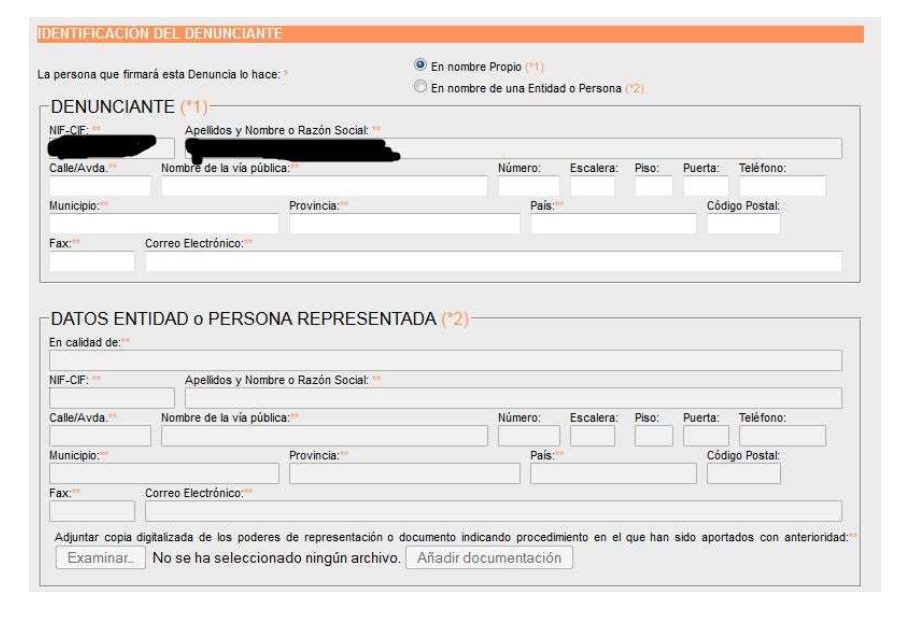 IDENTIFICACIÓN DEL DENUNCIANTE

La persona que firmará esta Denuncia lo hace: *

En nombre Propio (*1)

En nombre de una Entidad o Persona (*2)

DENUNCIANTE (*1)

NIF-CIF: ** Apellidos y Nombre o Razón Social: **

Calle/Avda.** Nombre de la vía pública:** Número: Escalera: Piso: Puerta: Teléfono:

Municipio:** Provincia:** País:** Código Postal:

Fax:** Correo Electrónico:**

DATOS ENTIDAD o PERSONA REPRESENTADA (*2)

En calidad de:**

NIF-CIF: ** Apellidos y Nombre o Razón Social: **

Calle/Avda.** Nombre de la vía pública:** Número: Escalera: Piso: Puerta: Teléfono:

Municipio:** Provincia:** País:** Código Postal:

Fax:** Correo Electrónico:**

Adjuntar copia digitalizada de los poderes de representación o documento indicando procedimiento en el que han sido aportados con anterioridad:**

Examinar... No se ha seleccionado ningún archivo. Añadir documentación